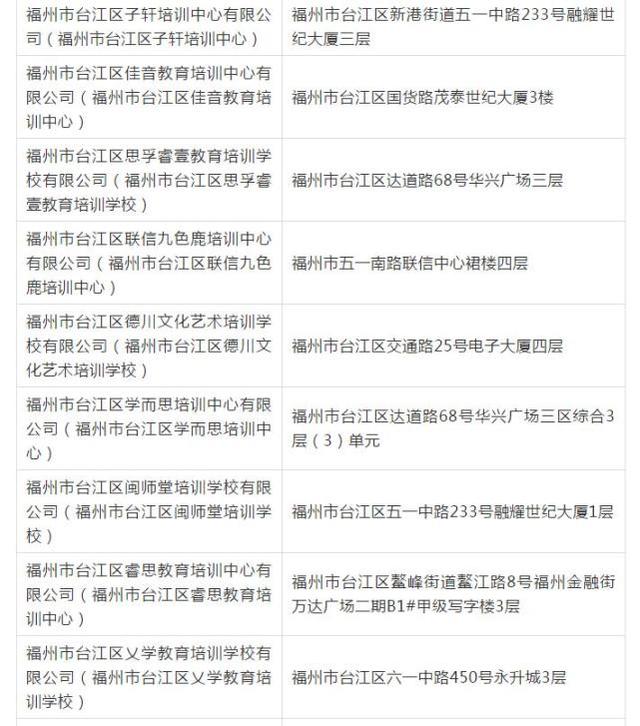 | | |
|---|---|
| 福州市台江区子轩培训中心有限公司（福州市台江区子轩培训中心） | 福州市台江区新港街道五一中路233号融耀世纪大厦三层 |
| 福州市台江区佳音教育培训中心有限公司（福州市台江区佳音教育培训中心） | 福州市台江区国货路茂泰世纪大厦3楼 |
| 福州市台江区思孚睿壹教育培训学校有限公司（福州市台江区思孚睿壹教育培训学校） | 福州市台江区达道路68号华兴广场三层 |
| 福州市台江区联信九色鹿培训中心有限公司（福州市台江区联信九色鹿培训中心） | 福州市五一南路联信中心裙楼四层 |
| 福州市台江区德川文化艺术培训学校有限公司（福州市台江区德川文化艺术培训学校） | 福州市台江区交通路25号电子大厦四层 |
| 福州市台江区学而思培训中心有限公司（福州市台江区学而思培训中心） | 福州市台江区达道路68号华兴广场三区综合3层（3）单元 |
| 福州市台江区闽师堂培训学校有限公司（福州市台江区闽师堂培训学校） | 福州市台江区五一中路233号融耀世纪大厦1层 |
| 福州市台江区睿思教育培训中心有限公司（福州市台江区睿思教育培训中心） | 福州市台江区鳌峰街道鳌江路8号福州金融街万达广场二期B1#甲级写字楼3层 |
| 福州市台江区义学教育培训学校有限公司（福州市台江区义学教育培训学校） | 福州市台江区六一中路450号永升城3层 |